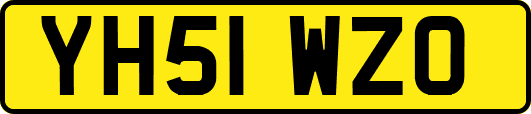 YH51 WZO